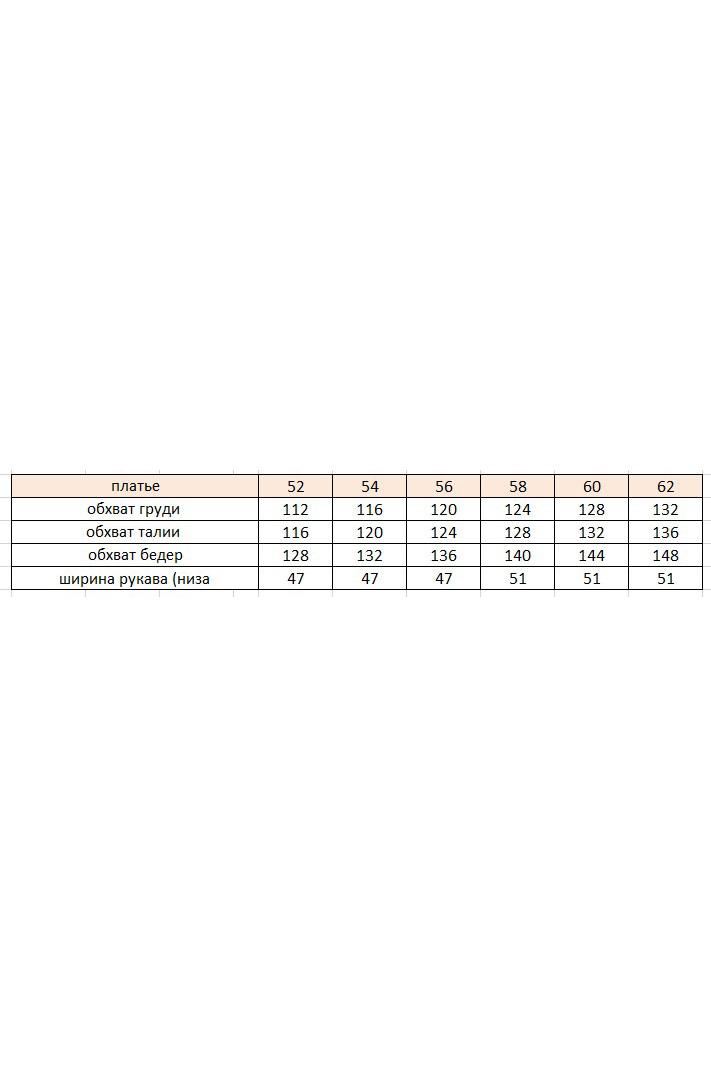 | платье | 52 | 54 | 56 | 58 | 60 | 62 |
|---|---|---|---|---|---|---|
| обхват груди | 112 | 116 | 120 | 124 | 128 | 132 |
| обхват талии | 116 | 120 | 124 | 128 | 132 | 136 |
| обхват бедер | 128 | 132 | 136 | 140 | 144 | 148 |
| ширина рукава (низа | 47 | 47 | 47 | 51 | 51 | 51 |